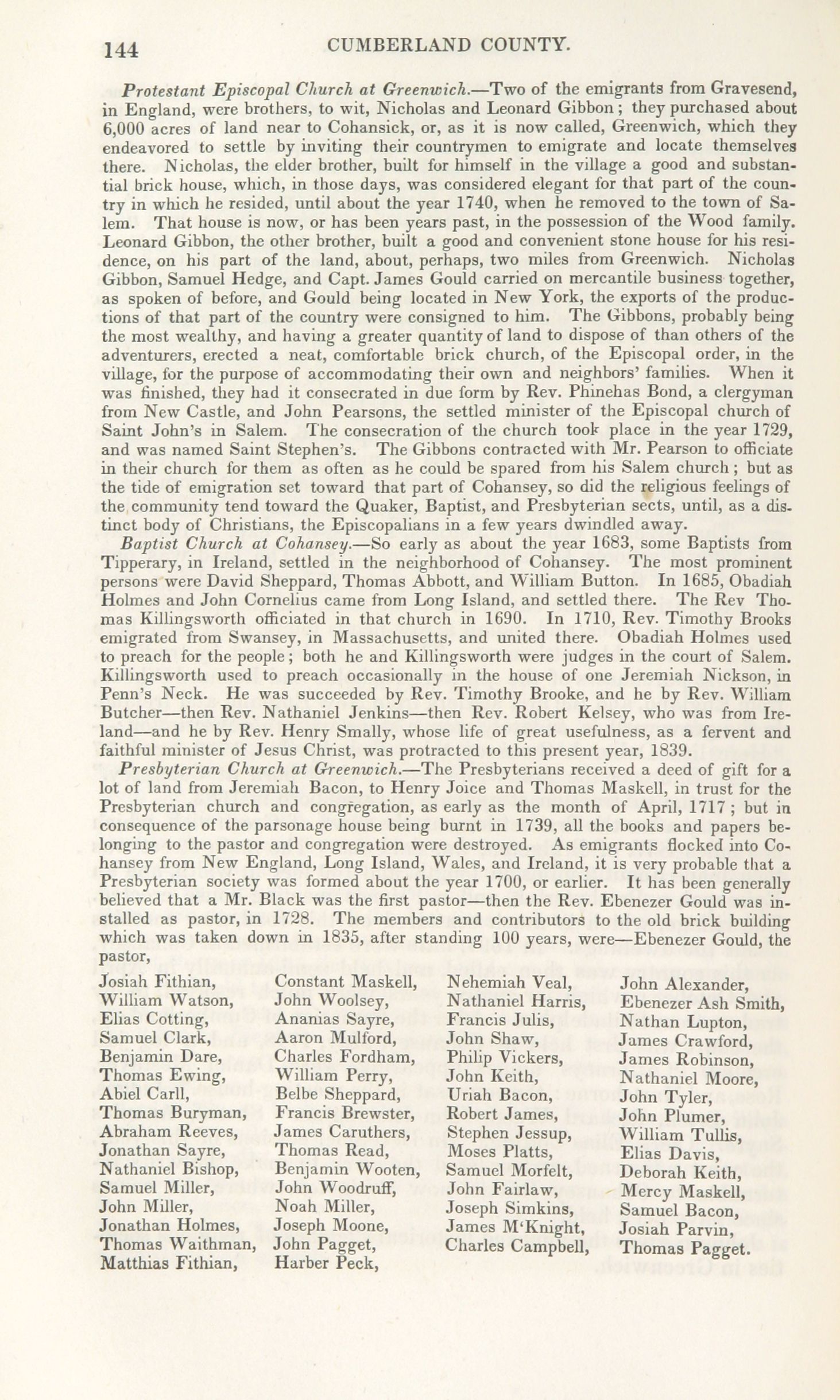 144 CUMBERLAND COUNTY.

Protestant Episcopal Church at Greenwich.—Two of the emigrants from Gravesend, in England, were brothers, to wit, Nicholas and Leonard Gibbon; they purchased about 6,000 acres of land near to Cohansick, or, as it is now called, Greenwich, which they endeavored to settle by inviting their countrymen to emigrate and locate themselves there. Nicholas, the elder brother, built for himself in the village a good and substantial brick house, which, in those days, was considered elegant for that part of the country in which he resided, until about the year 1740, when he removed to the town of Salem. That house is now, or has been years past, in the possession of the Wood family. Leonard Gibbon, the other brother, built a good and convenient stone house for his residence, on his part of the land, about, perhaps, two miles from Greenwich. Nicholas Gibbon, Samuel Hedge, and Capt. James Gould carried on mercantile business together, as spoken of before, and Gould being located in New York, the exports of the productions of that part of the country were consigned to him. The Gibbons, probably being the most wealthy, and having a greater quantity of land to dispose of than others of the adventurers, erected a neat, comfortable brick church, of the Episcopal order, in the village, for the purpose of accommodating their own and neighbors' families. When it was finished, they had it consecrated in due form by Rev. Phinehas Bond, a clergyman from New Castle, and John Pearsons, the settled minister of the Episcopal church of Saint John's in Salem. The consecration of the church took place in the year 1729, and was named Saint Stephen's. The Gibbons contracted with Mr. Pearson to officiate in their church for them as often as he could be spared from his Salem church; but as the tide of emigration set toward that part of Cohansey, so did the religious feelings of the community tend toward the Quaker, Baptist, and Presbyterian sects, until, as a distinct body of Christians, the Episcopalians in a few years dwindled away.

Baptist Church at Cohansey.—So early as about the year 1683, some Baptists from Tipperary, in Ireland, settled in the neighborhood of Cohansey. The most prominent persons were David Sheppard, Thomas Abbott, and William Button. In 1685, Obadiah Holmes and John Cornelius came from Long Island, and settled there. The Rev Thomas Killingsworth officiated in that church in 1690. In 1710, Rev. Timothy Brooks emigrated from Swansey, in Massachusetts, and united there. Obadiah Holmes used to preach for the people; both he and Killingsworth were judges in the court of Salem. Killingsworth used to preach occasionally in the house of one Jeremiah Nickson, in Penn's Neck. He was succeeded by Rev. Timothy Brooke, and he by Rev. William Butcher—then Rev. Nathaniel Jenkins—then Rev. Robert Kelsey, who was from Ireland—and he by Rev. Henry Smally, whose life of great usefulness, as a fervent and faithful minister of Jesus Christ, was protracted to this present year, 1839.

Presbyterian Church at Greenwich.—The Presbyterians received a deed of gift for a lot of land from Jeremiah Bacon, to Henry Joice and Thomas Maskell, in trust for the Presbyterian church and congregation, as early as the month of April, 1717; but in consequence of the parsonage house being burnt in 1739, all the books and papers belonging to the pastor and congregation were destroyed. As emigrants flocked into Cohansey from New England, Long Island, Wales, and Ireland, it is very probable that a Presbyterian society was formed about the year 1700, or earlier. It has been generally believed that a Mr. Black was the first pastor—then the Rev. Ebenezer Gould was installed as pastor, in 1728. The members and contributors to the old brick building which was taken down in 1835, after standing 100 years, were—Ebenezer Gould, the pastor,

Josiah Fithian,
William Watson,
Elias Cotting,
Samuel Clark,
Benjamin Dare,
Thomas Ewing,
Abiel Carll,
Thomas Buryman,
Abraham Reeves,
Jonathan Sayre,
Nathaniel Bishop,
Samuel Miller,
John Miller,
Jonathan Holmes,
Thomas Waithman,
Matthias Fithian,

Constant Maskell,
John Woolsey,
Ananias Sayre,
Aaron Mulford,
Charles Fordham,
William Perry,
Belbe Sheppard,
Francis Brewster,
James Caruthers,
Thomas Read,
Benjamin Wooten,
John Woodruff,
Noah Miller,
Joseph Moone,
John Pagget,
Harber Peck,

Nehemiah Veal,
Nathaniel Harris,
Francis Julis,
John Shaw,
Philip Vickers,
John Keith,
Uriah Bacon,
Robert James,
Stephen Jessup,
Moses Platts,
Samuel Morfelt,
John Fairlaw,
Joseph Simkins,
James M'Knight,
Charles Campbell,

John Alexander,
Ebenezer Ash Smith,
Nathan Lupton,
James Crawford,
James Robinson,
Nathaniel Moore,
John Tyler,
John Plumer,
William Tullis,
Elias Davis,
Deborah Keith,
Mercy Maskell,
Samuel Bacon,
Josiah Parvin,
Thomas Pagget.